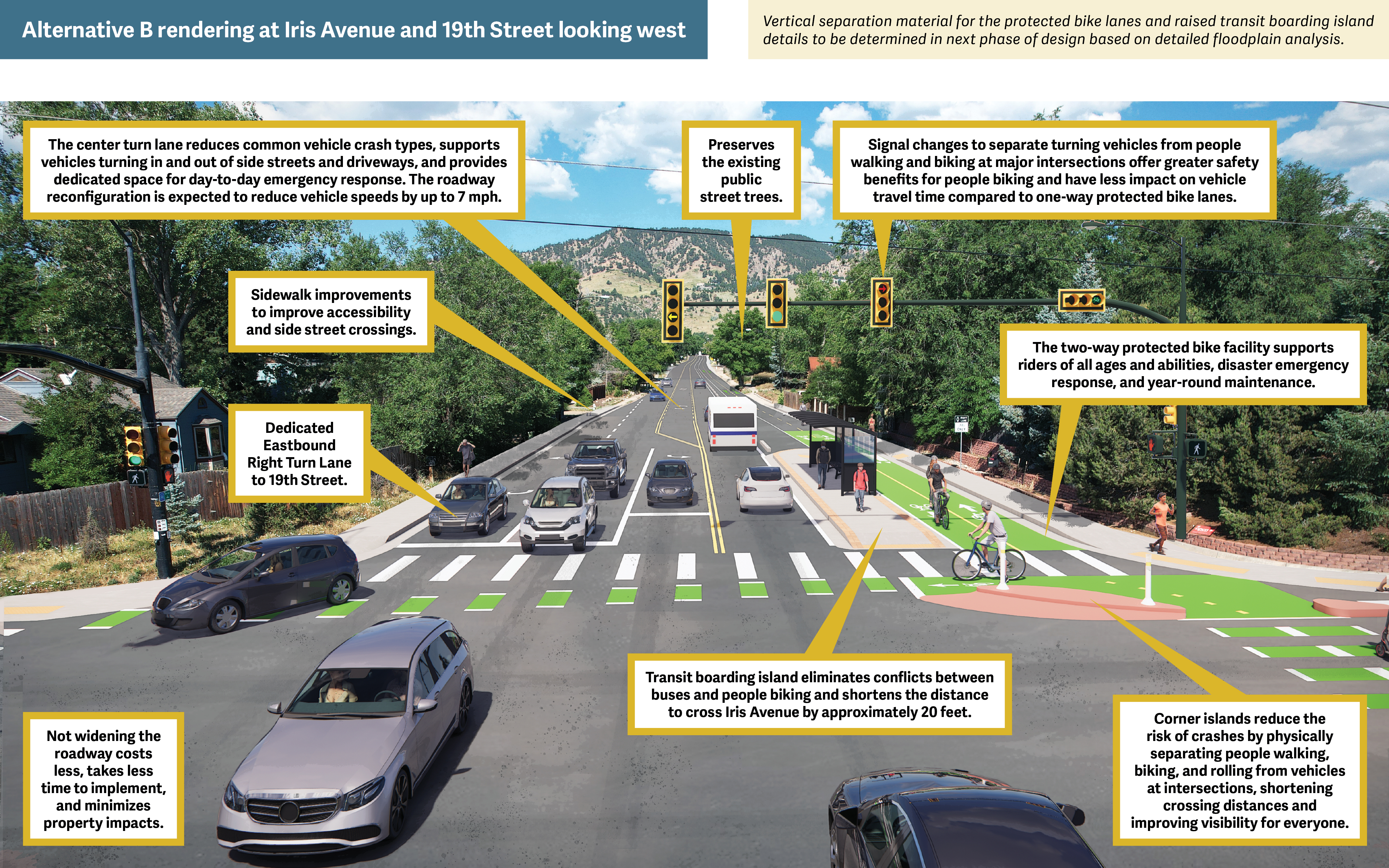 Alternative B rendering at Iris Avenue and 19th Street looking west

Vertical separation material for the protected bike lanes and raised transit boarding island details to be determined in next phase of design based on detailed floodplain analysis.

The center turn lane reduces common vehicle crash types, supports vehicles turning in and out of side streets and driveways, and provides dedicated space for day-to-day emergency response. The roadway reconfiguration is expected to reduce vehicle speeds by up to 7 mph.

Preserves the existing public street trees.

Signal changes to separate turning vehicles from people walking and biking at major intersections offer greater safety benefits for people biking and have less impact on vehicle travel time compared to one-way protected bike lanes.

Sidewalk improvements to improve accessibility and side street crossings.

The two-way protected bike facility supports riders of all ages and abilities, disaster emergency response, and year-round maintenance.

Dedicated Eastbound Right Turn Lane to 19th Street.

Transit boarding island eliminates conflicts between buses and people biking and shortens the distance to cross Iris Avenue by approximately 20 feet.

Not widening the roadway costs less, takes less time to implement, and minimizes property impacts.

Corner islands reduce the risk of crashes by physically separating people walking, biking, and rolling from vehicles at intersections, shortening crossing distances and improving visibility for everyone.